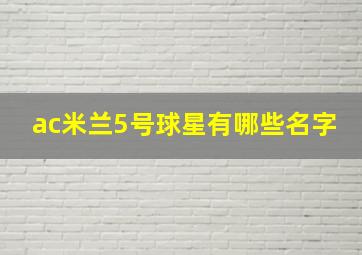 ac米兰5号球星有哪些名字